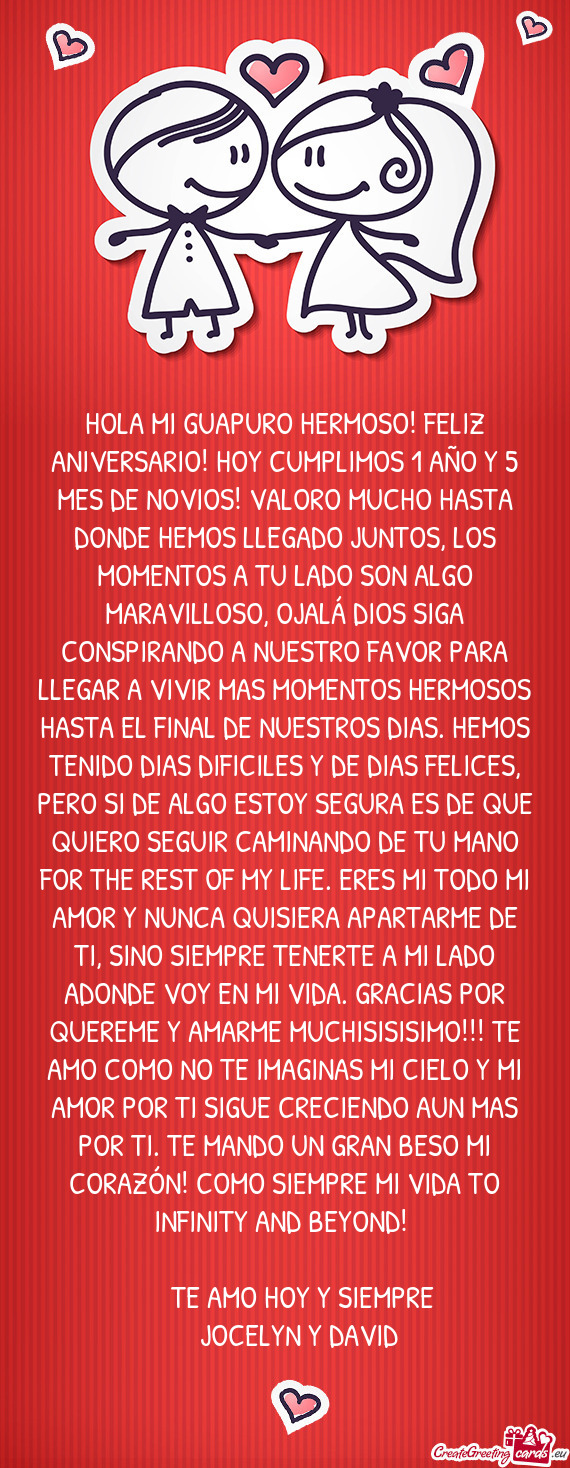 HOLA MI GUAPURO HERMOSO! FELIZ ANIVERSARIO! HOY CUMPLIMOS 1 AÑO Y 5 MES DE NOVIOS! VALORO MUCHO HASTA DONDE HEMOS LLEGADO JUNTOS, LOS MOMENTOS A TU LADO SON ALGO MARAVILLOSO, OJALÁ DIOS SIGA CONSPIRANDO A NUESTRO FAVOR PARA LLEGAR A VIVIR MAS MOMENTOS HERMOSOS HASTA EL FINAL DE NUESTROS DIAS. HEMOS TENIDO DIAS DIFICILES Y DE DIAS FELICES, PERO SI DE ALGO ESTOY SEGURA ES DE QUE QUIERO SEGUIR CAMINANDO DE TU MANO FOR THE REST OF MY LIFE. ERES MI TODO MI AMOR Y NUNCA QUISIERA APARTARME DE TI, SINO SIEMPRE TENERTE A MI LADO ADONDE VOY EN MI VIDA. GRACIAS POR QUEREME Y AMARME MUCHISISISIMO!!! TE AMO COMO NO TE IMAGINAS MI CIELO Y MI AMOR POR TI SIGUE CRECIENDO AUN MAS POR TI. TE MANDO UN GRAN BESO MI CORAZÓN! COMO SIEMPRE MI VIDA TO INFINITY AND BEYOND!

TE AMO HOY Y SIEMPRE
JOCELYN Y DAVID

CreateGreetingcards.eu